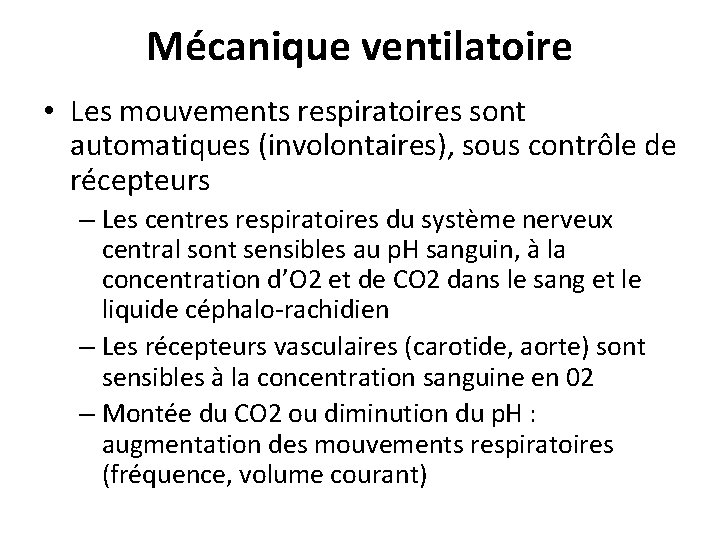 Mécanique ventilatoire

• Les mouvements respiratoires sont automatiques (involontaires), sous contrôle de récepteurs

– Les centres respiratoires du système nerveux central sont sensibles au pH sanguin, à la concentration d'O2 et de CO2 dans le sang et le liquide céphalo-rachidien

– Les récepteurs vasculaires (carotide, aorte) sont sensibles à la concentration sanguine en 02

– Montée du CO2 ou diminution du pH : augmentation des mouvements respiratoires (fréquence, volume courant)